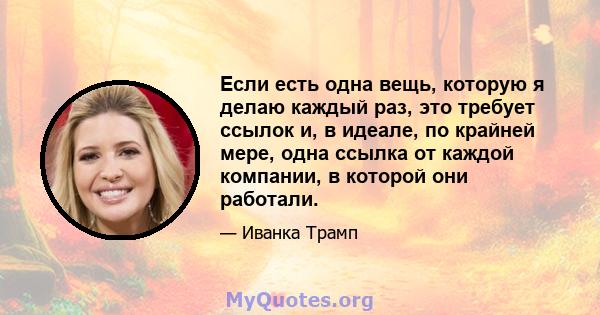 Если есть одна вещь, которую я делаю каждый раз, это требует ссылок и, в идеале, по крайней мере, одна ссылка от каждой компании, в которой они работали.

— Иванка Трамп

MyQuotes.org